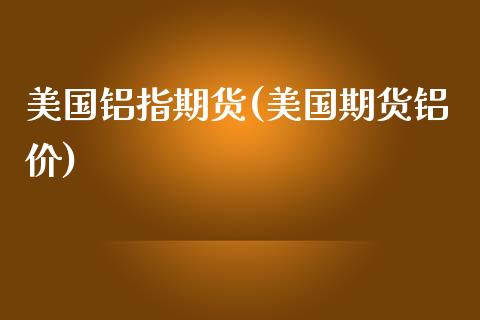 美国铝指期货(美国期货铝价)